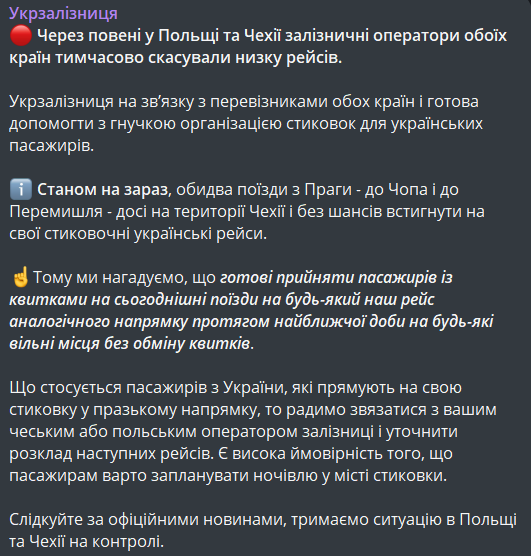 Укрзалізниця
🔴 Через повені у Польщі та Чехії залізничні оператори обоїх країн тимчасово скасували низку рейсів.

Укрзалізниця на зв'язку з перевізниками обох країн і готова допомогти з гнучкою організацією стиковок для українських пасажирів.

ℹ️ Станом на зараз, обидва поїзди з Праги - до Чопа і до Перемишля - досі на території Чехії і без шансів встигнути на свої стиковочні українські рейси.

☝️ Тому ми нагадуємо, що готові прийняти пасажирів із квитками на сьогоднішні поїзди на будь-який наш рейс аналогічного напрямку протягом найближчої доби на будь-які вільні місця без обміну квитків.

Що стосується пасажирів з України, які прямують на свою стиковку у празькому напрямку, то радимо звязатися з вашим чеським або польським оператором залізниці і уточнити розклад наступних рейсів. Є висока ймовірність того, що пасажирам варто запланувати ночівлю у місті стиковки.

Слідкуйте за офіційними новинами, тримаємо ситуацію в Польщі та Чехії на контролі.